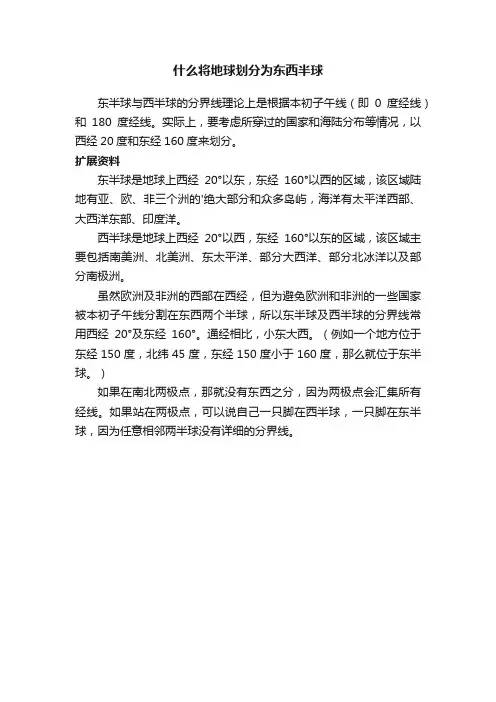 什么将地球划分为东西半球

东半球与西半球的分界线理论上是根据本初子午线（即 0 度经线）和 180 度经线。实际上，要考虑所穿过的国家和海陆分布等情况，以西经 20 度和东经 160 度来划分。

扩展资料

东半球是地球上西经 20°以东，东经 160°以西的区域，该区域陆地有亚、欧、非三个洲的'绝大部分和众多岛屿，海洋有太平洋西部、大西洋东部、印度洋。

西半球是地球上西经 20°以西，东经 160°以东的区域，该区域主要包括南美洲、北美洲、东太平洋、部分大西洋、部分北冰洋以及部分南极洲。

虽然欧洲及非洲的西部在西经，但为避免欧洲和非洲的一些国家被本初子午线分割在东西两个半球，所以东半球及西半球的分界线常用西经 20°及东经 160°。通经相比，小东大西。（例如一个地方位于东经 150 度，北纬 45 度，东经 150 度小于 160 度，那么就位于东半球。）

如果在南北两极点，那就没有东西之分，因为两极点会汇集所有经线。如果站在两极点，可以说自己一只脚在西半球，一只脚在东半球，因为任意相邻两半球没有详细的分界线。